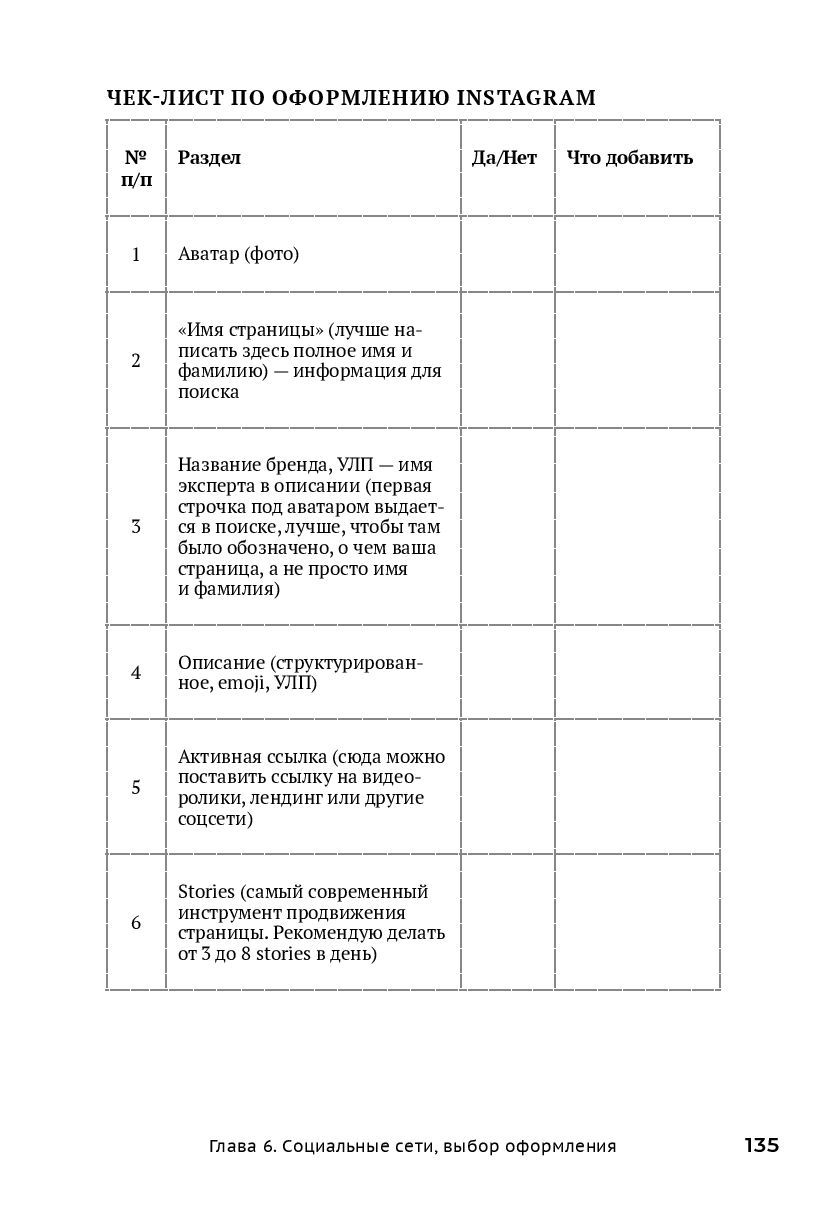 ЧЕК-ЛИСТ ПО ОФОРМЛЕНИЮ INSTAGRAM

| № п/п | Раздел | Да/Нет | Что добавить |
|---|---|---|---|
| 1 | Аватар (фото) | | |
| 2 | «Имя страницы» (лучше написать здесь полное имя и фамилию) — информация для поиска | | |
| 3 | Название бренда, УЛП — имя эксперта в описании (первая строчка под аватаром выдается в поиске, лучше, чтобы там было обозначено, о чем ваша страница, а не просто имя и фамилия) | | |
| 4 | Описание (структурированное, emoji, УЛП) | | |
| 5 | Активная ссылка (сюда можно поставить ссылку на видеоролики, лендинг или другие соцсети) | | |
| 6 | Stories (самый современный инструмент продвижения страницы. Рекомендую делать от 3 до 8 stories в день) | | |

Глава 6. Социальные сети, выбор оформления 135